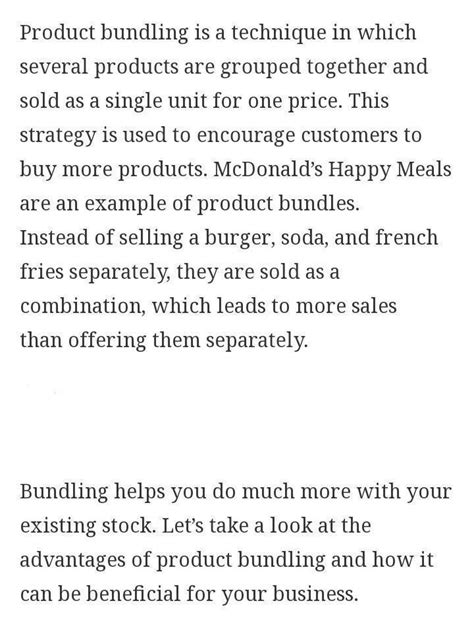 Product bundling is a technique in which several products are grouped together and sold as a single unit for one price. This strategy is used to encourage customers to buy more products. McDonald's Happy Meals are an example of product bundles.
Instead of selling a burger, soda, and french fries separately, they are sold as a combination, which leads to more sales than offering them separately.

Bundling helps you do much more with your existing stock. Let's take a look at the advantages of product bundling and how it can be beneficial for your business.